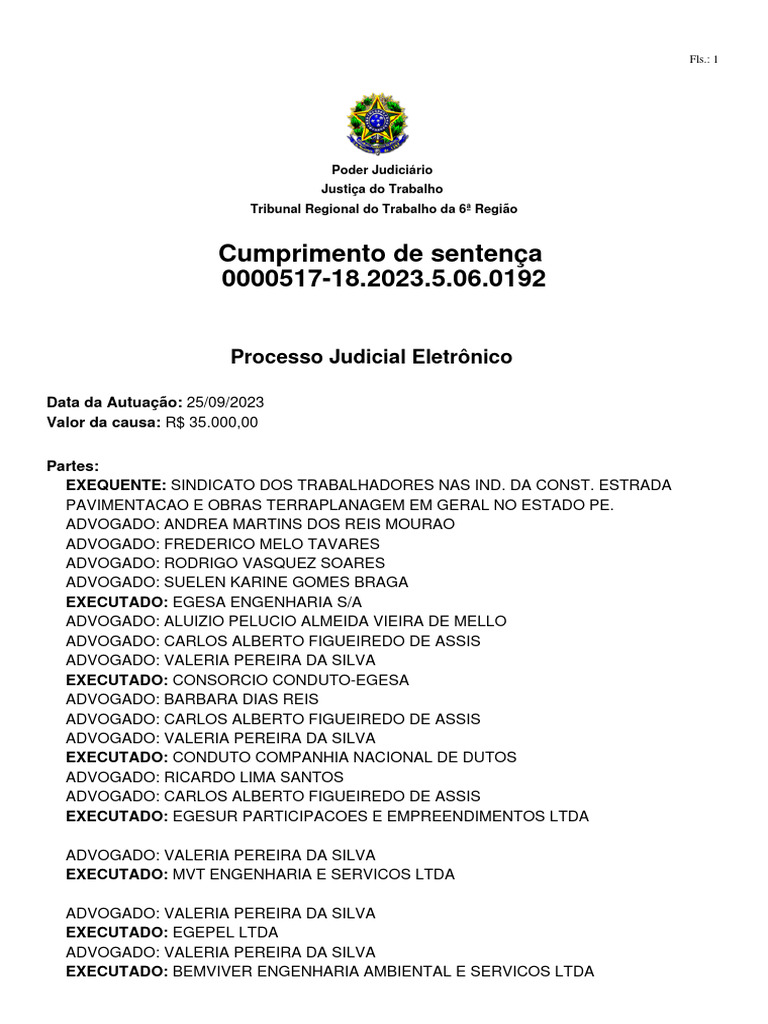 Fls.: 1

Poder Judiciário
Justiça do Trabalho
Tribunal Regional do Trabalho da 6ª Região

Cumprimento de sentença
0000517-18.2023.5.06.0192

Processo Judicial Eletrônico

Data da Autuação: 25/09/2023
Valor da causa: R$ 35.000,00

Partes:
EXEQUENTE: SINDICATO DOS TRABALHADORES NAS IND. DA CONST. ESTRADA PAVIMENTACAO E OBRAS TERRAPLANAGEM EM GERAL NO ESTADO PE.
ADVOGADO: ANDREA MARTINS DOS REIS MOURAO
ADVOGADO: FREDERICO MELO TAVARES
ADVOGADO: RODRIGO VASQUEZ SOARES
ADVOGADO: SUELEN KARINE GOMES BRAGA
EXECUTADO: EGESA ENGENHARIA S/A
ADVOGADO: ALUIZIO PELUCIO ALMEIDA VIEIRA DE MELLO
ADVOGADO: CARLOS ALBERTO FIGUEIREDO DE ASSIS
ADVOGADO: VALERIA PEREIRA DA SILVA
EXECUTADO: CONSORCIO CONDUTO-EGESA
ADVOGADO: BARBARA DIAS REIS
ADVOGADO: CARLOS ALBERTO FIGUEIREDO DE ASSIS
ADVOGADO: VALERIA PEREIRA DA SILVA
EXECUTADO: CONDUTO COMPANHIA NACIONAL DE DUTOS
ADVOGADO: RICARDO LIMA SANTOS
ADVOGADO: CARLOS ALBERTO FIGUEIREDO DE ASSIS
EXECUTADO: EGESUR PARTICIPACOES E EMPREENDIMENTOS LTDA

ADVOGADO: VALERIA PEREIRA DA SILVA
EXECUTADO: MVT ENGENHARIA E SERVICOS LTDA

ADVOGADO: VALERIA PEREIRA DA SILVA
EXECUTADO: EGEPEL LTDA
ADVOGADO: VALERIA PEREIRA DA SILVA
EXECUTADO: BEMVIVER ENGENHARIA AMBIENTAL E SERVICOS LTDA